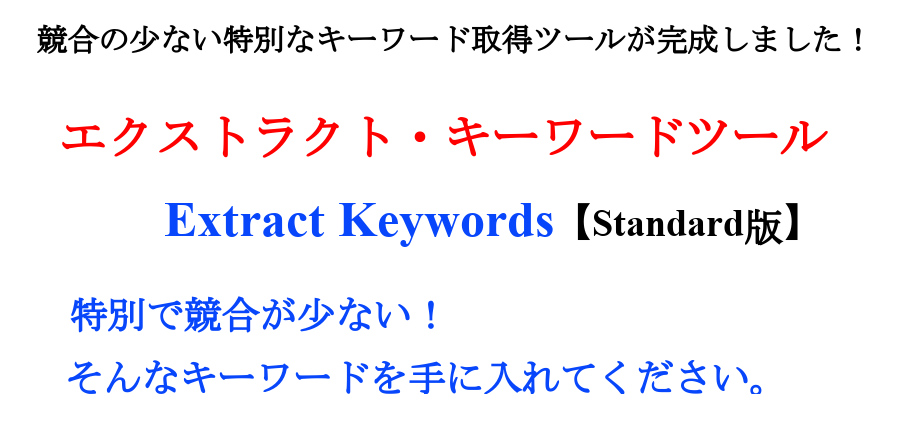 競合の少ない特別なキーワード取得ツールが完成しました！

エクストラクト・キーワードツール

Extract Keywords【Standard版】

特別で競合が少ない！
そんなキーワードを手に入れてください。